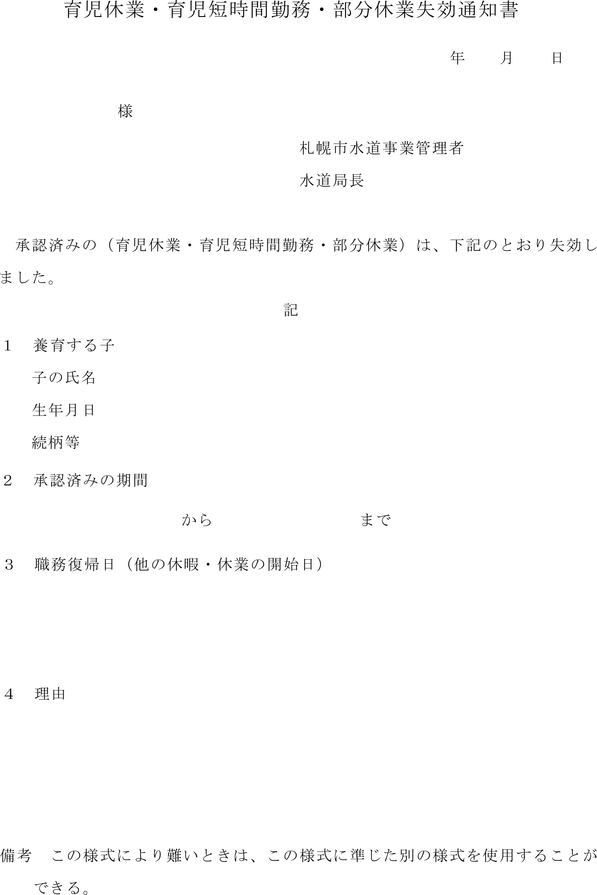 育児休業・育児短時間勤務・部分休業失効通知書

年　月　日

様

札幌市水道事業管理者

水道局長

承認済みの（育児休業・育児短時間勤務・部分休業）は、下記のとおり失効しました。

記

1　養育する子

子の氏名

生年月日

続柄等

2　承認済みの期間

から　まで

3　職務復帰日（他の休暇・休業の開始日）

4　理由

備考　この様式により難いときは、この様式に準じた別の様式を使用することができる。